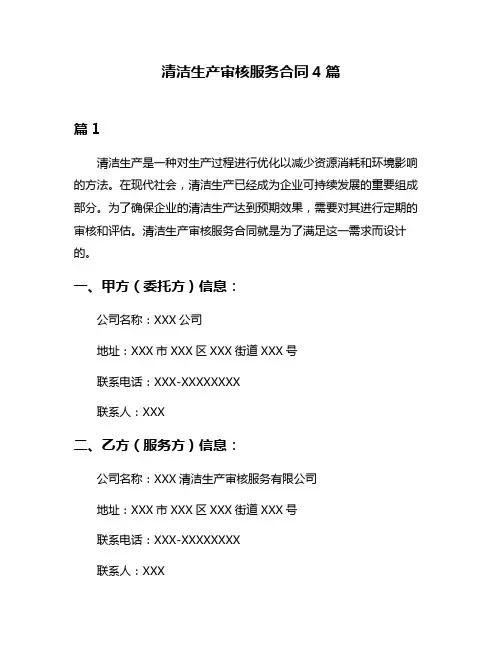 清洁生产审核服务合同 4 篇

篇 1

清洁生产是一种对生产过程进行优化以减少资源消耗和环境影响的方法。在现代社会，清洁生产已经成为企业可持续发展的重要组成部分。为了确保企业的清洁生产达到预期效果，需要对其进行定期的审核和评估。清洁生产审核服务合同就是为了满足这一需求而设计的。

一、甲方（委托方）信息：

公司名称：XXX 公司

地址：XXX 市 XXX 区 XXX 街道 XXX 号

联系电话：XXX-XXXXXXXX

联系人：XXX

二、乙方（服务方）信息：

公司名称：XXX 清洁生产审核服务有限公司

地址：XXX 市 XXX 区 XXX 街道 XXX 号

联系电话：XXX-XXXXXXXX

联系人：XXX